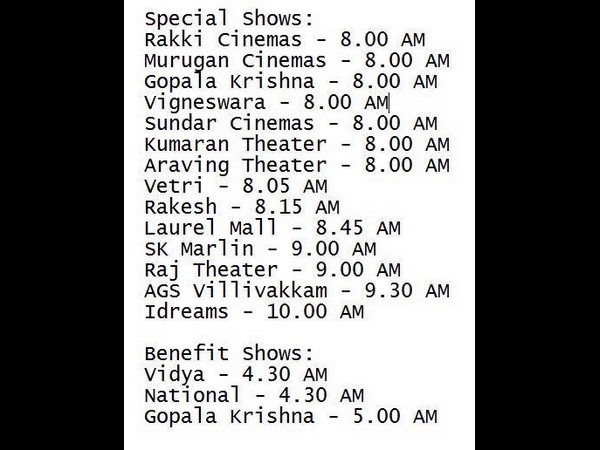 Special Shows:
Rakki Cinemas - 8.00 AM
Murugan Cinemas - 8.00 AM
Gopala Krishna - 8.00 AM
Vigneswara - 8.00 AM
Sundar Cinemas - 8.00 AM
Kumaran Theater - 8.00 AM
Araving Theater - 8.00 AM
Vetri - 8.05 AM
Rakesh - 8.15 AM
Laurel Mall - 8.45 AM
SK Marlin - 9.00 AM
Raj Theater - 9.00 AM
AGS Villivakkam - 9.30 AM
Idreams - 10.00 AM

Benefit Shows:
Vidya - 4.30 AM
National - 4.30 AM
Gopala Krishna - 5.00 AM